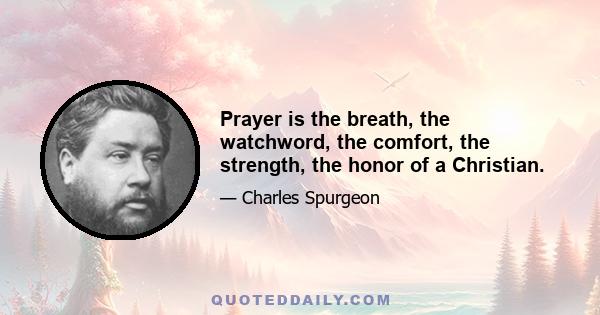 Prayer is the breath, the watchword, the comfort, the strength, the honor of a Christian.

— Charles Spurgeon

QUOTEDDAILY.COM